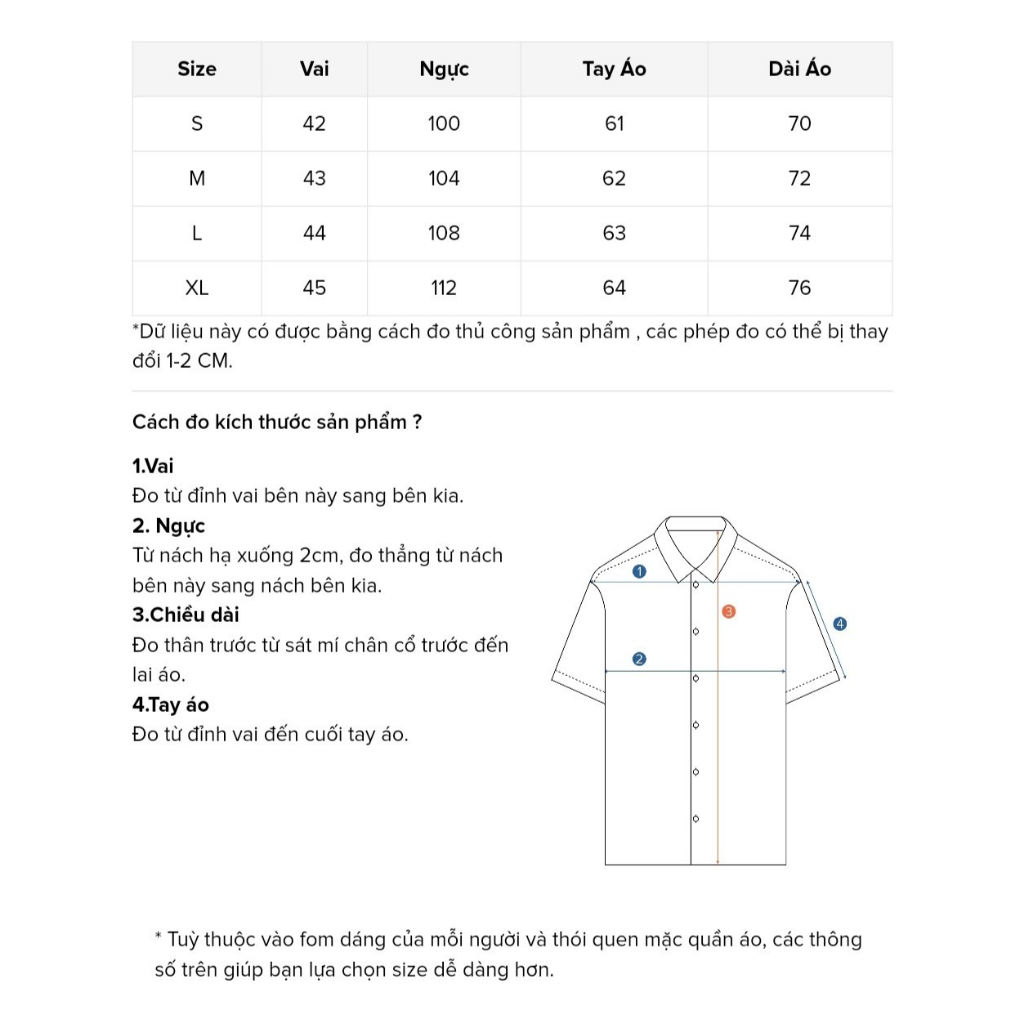 | Size | Vai | Ngực | Tay Áo | Dài Áo |
|---|---|---|---|---|
| S | 42 | 100 | 61 | 70 |
| M | 43 | 104 | 62 | 72 |
| L | 44 | 108 | 63 | 74 |
| XL | 45 | 112 | 64 | 76 |

*Dữ liệu này có được bằng cách đo thủ công sản phẩm , các phép đo có thể bị thay đổi 1-2 CM.

Cách đo kích thước sản phẩm ?

1.Vai
Đo từ đỉnh vai bên này sang bên kia.
2. Ngực
Từ nách hạ xuống 2cm, đo thẳng từ nách bên này sang nách bên kia.
3.Chiều dài
Đo thân trước từ sát mí chân cổ trước đến lai áo.
4.Tay áo
Đo từ đỉnh vai đến cuối tay áo.

1
2
3
4

* Tuỳ thuộc vào fom dáng của mỗi người và thói quen mặc quần áo, các thông số trên giúp bạn lựa chọn size dễ dàng hơn.